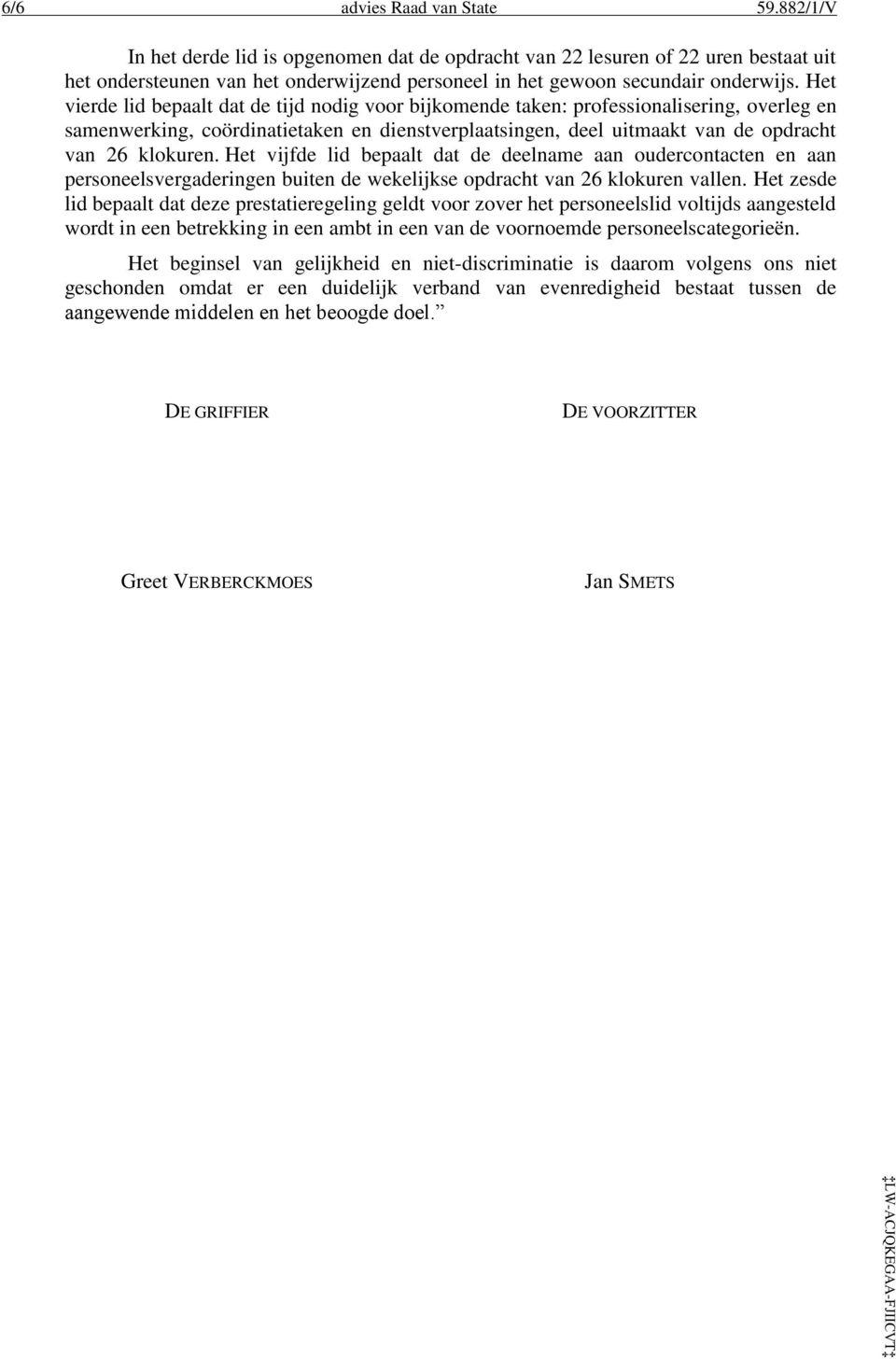 6/6 advies Raad van State 59.882/1/V

In het derde lid is opgenomen dat de opdracht van 22 lesuren of 22 uren bestaat uit het ondersteunen van het onderwijzend personeel in het gewoon secundair onderwijs. Het vierde lid bepaalt dat de tijd nodig voor bijkomende taken: professionalisering, overleg en samenwerking, coördinatietaken en dienstverplaatsingen, deel uitmaakt van de opdracht van 26 klokuren. Het vijfde lid bepaalt dat de deelname aan oudercontacten en aan personeelsvergaderingen buiten de wekelijkse opdracht van 26 klokuren vallen. Het zesde lid bepaalt dat deze prestatieregeling geldt voor zover het personeelslid voltijds aangesteld wordt in een betrekking in een ambt in een van de voornoemde personeelscategorieën.

Het beginsel van gelijkheid en niet-discriminatie is daarom volgens ons niet geschonden omdat er een duidelijk verband van evenredigheid bestaat tussen de aangewende middelen en het beoogde doel.”

DE GRIFFIER

DE VOORZITTER

Greet VERBERCKMOES

Jan SMETS

‡LW-ACJQKEGAA-FJIICVT‡